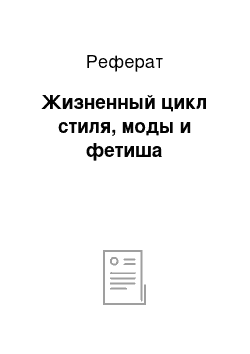 Реферат

Жизненный цикл стиля, моды и фетиша